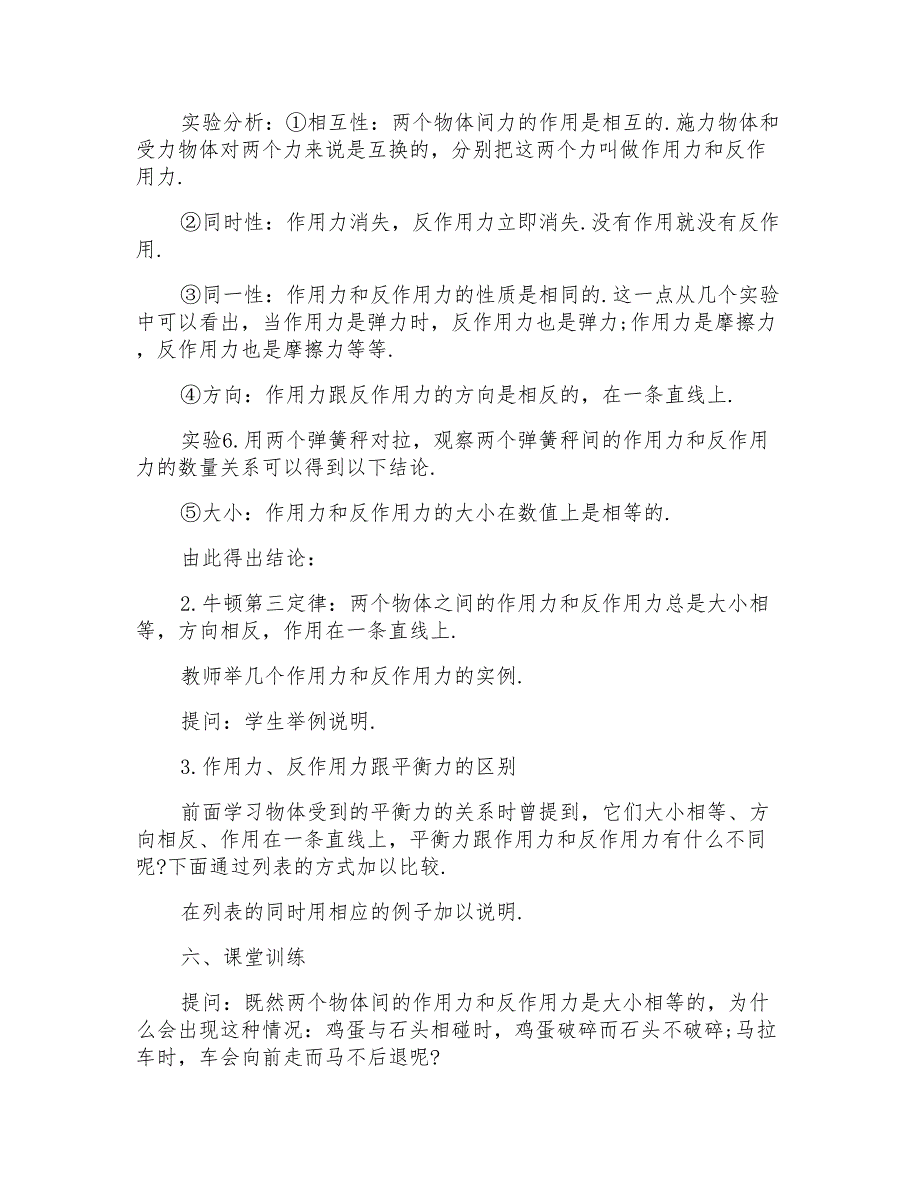 实验分析：①相互性：两个物体间力的作用是相互的.施力物体和受力物体对两个力来说是互换的，分别把这两个力叫做作用力和反作用力.

②同时性：作用力消失，反作用力立即消失.没有作用就没有反作用.

③同一性：作用力和反作用力的性质是相同的.这一点从几个实验中可以看出，当作用力是弹力时，反作用力也是弹力;作用力是摩擦力，反作用力也是摩擦力等等.

④方向：作用力跟反作用力的方向是相反的，在一条直线上.

实验6.用两个弹簧秤对拉，观察两个弹簧秤间的作用力和反作用力的数量关系可以得到以下结论.

⑤大小：作用力和反作用力的大小在数值上是相等的.

由此得出结论：

2.牛顿第三定律：两个物体之间的作用力和反作用力总是大小相等，方向相反，作用在一条直线上.

教师举几个作用力和反作用力的实例.

提问：学生举例说明.

3.作用力、反作用力跟平衡力的区别

前面学习物体受到的平衡力的关系时曾提到，它们大小相等、方向相反、作用在一条直线上，平衡力跟作用力和反作用力有什么不同呢?下面通过列表的方式加以比较.

在列表的同时用相应的例子加以说明.

六、课堂训练

提问：既然两个物体间的作用力和反作用力是大小相等的，为什么会出现这种情况：鸡蛋与石头相碰时，鸡蛋破碎而石头不破碎;马拉车时，车会向前走而马不后退呢?